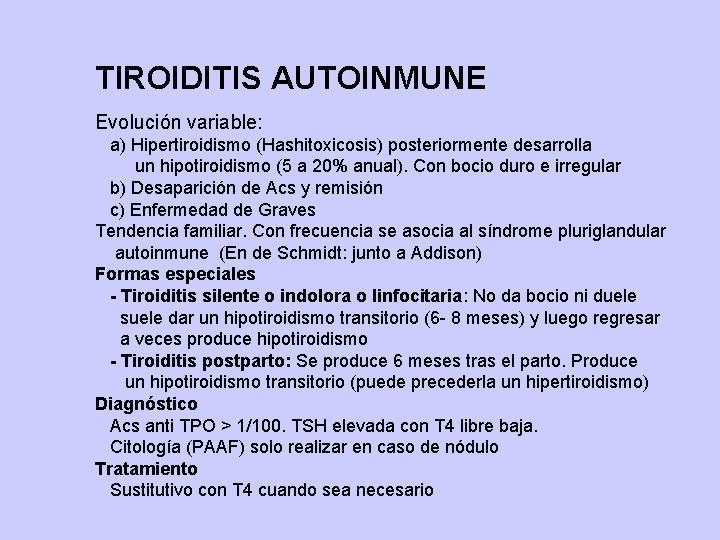 TIROIDITIS AUTOINMUNE

Evolución variable:

a) Hipertiroidismo (Hashitoxicosis) posteriormente desarrolla un hipotiroidismo (5 a 20% anual). Con bocio duro e irregular

b) Desaparición de Acs y remisión

c) Enfermedad de Graves

Tendencia familiar. Con frecuencia se asocia al síndrome pluriglandular autoinmune (En de Schmidt: junto a Addison)

Formas especiales

- Tiroiditis silente o indolora o linfocitaria: No da bocio ni duele suele dar un hipotiroidismo transitorio (6- 8 meses) y luego regresar a veces produce hipotiroidismo

- Tiroiditis postparto: Se produce 6 meses tras el parto. Produce un hipotiroidismo transitorio (puede precederla un hipertiroidismo)

Diagnóstico

Acs anti TPO > 1/100. TSH elevada con T4 libre baja.

Citología (PAAF) solo realizar en caso de nódulo

Tratamiento

Sustitutivo con T4 cuando sea necesario